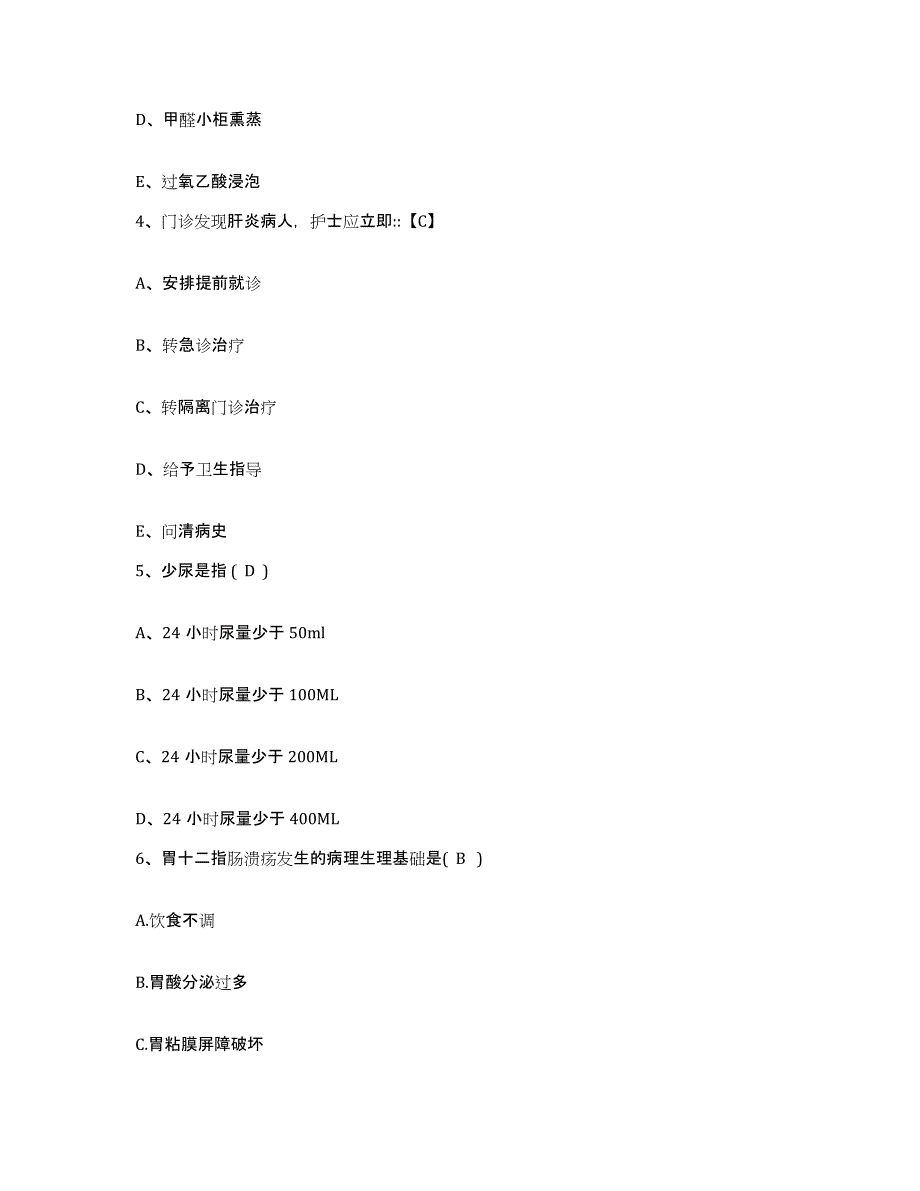 D、甲醛小柜熏蒸

E、过氧乙酸浸泡

4、门诊发现肝炎病人，护士应立即::【C】

A、安排提前就诊

B、转急诊治疗

C、转隔离门诊治疗

D、给予卫生指导

E、问清病史

5、少尿是指（ D ）

A、24 小时尿量少于 50ml

B、24 小时尿量少于 100ML

C、24 小时尿量少于 200ML

D、24 小时尿量少于 400ML

6、胃十二指肠溃疡发生的病理生理基础是( B )

A.饮食不调

B.胃酸分泌过多

C.胃粘膜屏障破坏